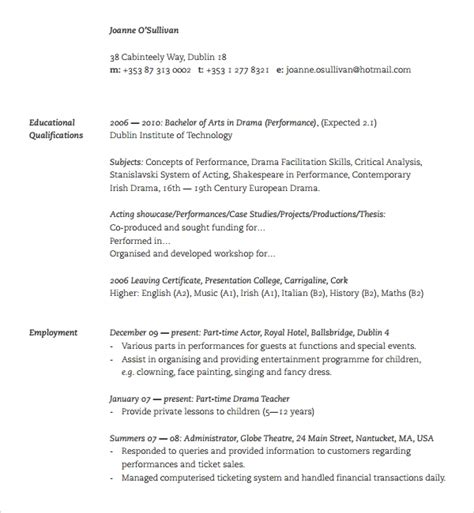 Joanne O'Sullivan

38 Cabinteely Way, Dublin 18
m: +353 87 313 0002 t: +353 1 277 8321 e: joanne.osullivan@hotmail.com

Educational Qualifications

2006 — 2010: Bachelor of Arts in Drama (Performance), (Expected 2.1)
Dublin Institute of Technology

Subjects: Concepts of Performance, Drama Facilitation Skills, Critical Analysis, Stanislavski System of Acting, Shakespeare in Performance, Contemporary Irish Drama, 16th — 19th Century European Drama.

Acting showcase/Performances/Case Studies/Projects/Productions/Thesis:
Co-produced and sought funding for...
Performed in...
Organised and developed workshop for...

2006 Leaving Certificate, Presentation College, Carrigaline, Cork
Higher: English (A2), Music (A1), Irish (A1), Italian (B2), History (B2), Maths (B2)

Employment

December 09 — present: Part-time Actor, Royal Hotel, Ballsbridge, Dublin 4
- Various parts in performances for guests at functions and special events.
- Assist in organising and providing entertainment programme for children, e.g. clowning, face painting, singing and fancy dress.

January 07 — present: Part-time Drama Teacher
- Provide private lessons to children (5—12 years)

Summers 07 — 08: Administrator, Globe Theatre, 24 Main Street, Nantucket, MA, USA
- Responded to queries and provided information to customers regarding performances and ticket sales.
- Managed computerised ticketing system and handled financial transactions daily.